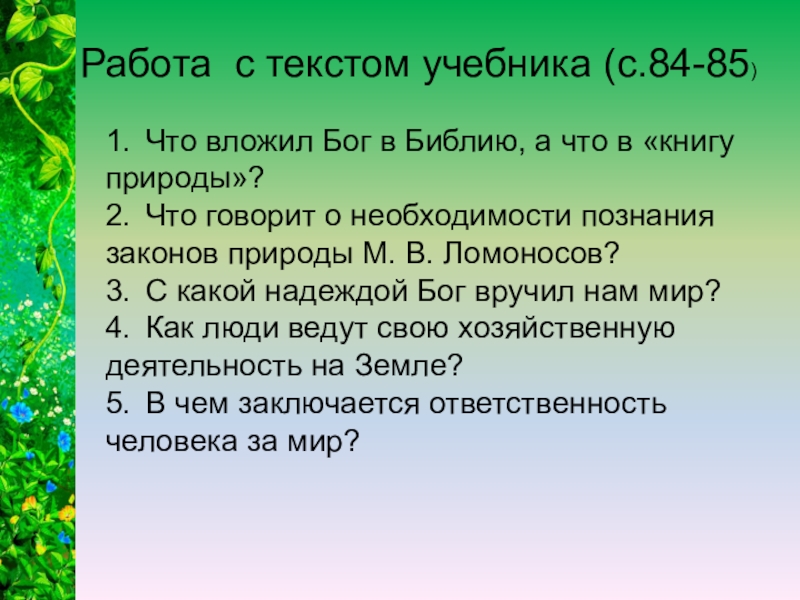 Работа с текстом учебника (с.84-85)

1. Что вложил Бог в Библию, а что в «книгу природы»?
2. Что говорит о необходимости познания законов природы М. В. Ломоносов?
3. С какой надеждой Бог вручил нам мир?
4. Как люди ведут свою хозяйственную деятельность на Земле?
5. В чем заключается ответственность человека за мир?